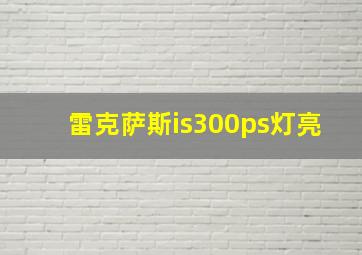 雷克萨斯is300ps灯亮